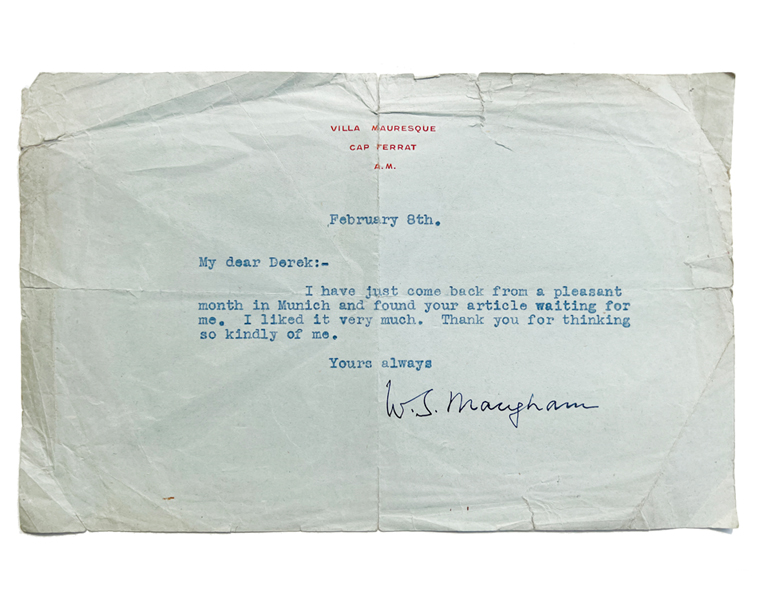 VILLA MAURESQUE
CAP FERRAT
A.M.

February 8th.

My dear Derek:-

I have just come back from a pleasant month in Munich and found your article waiting for me. I liked it very much. Thank you for thinking so kindly of me.

Yours always

W. S. Maugham